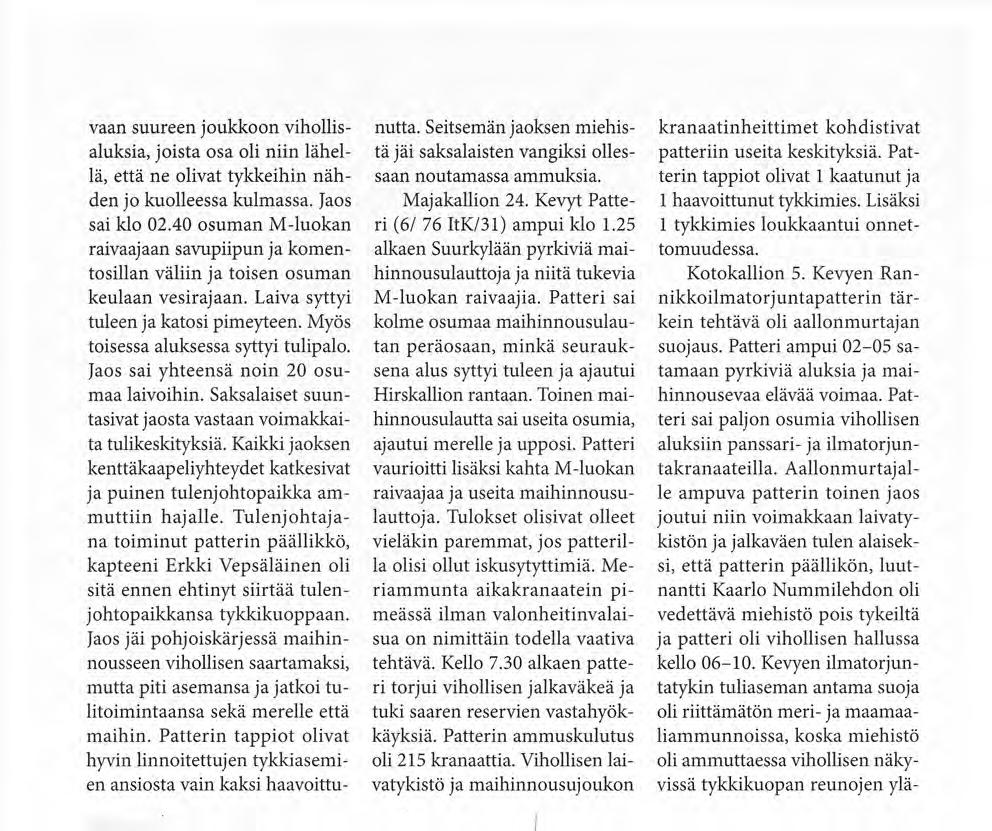 vaan suureen joukkoon vihollisaluksia, joista osa oli niin lähellä, että ne olivat tykkeihin nähden jo kuolleessa kulmassa. Jaos sai klo 02.40 osuman M-luokan raivaajaan savupiipun ja komentosillan väliin ja toisen osuman keulaan vesirajaan. Laiva syttyi tuleen ja katosi pimeyteen. Myös toisessa aluksessa syttyi tulipalo. Jaos sai yhteensä noin 20 osumaa laivoihin. Saksalaiset suuntasivat jaosta vastaan voimakkaita tulikeskityksiä. Kaikki jaoksen kenttäkaapeliyhteydet katkesivat ja puinen tulenjohtopaikka ammuttiin hajalle. Tulenjohtajana toiminut patterin päällikkö, kapteeni Erkki Vepsäläinen oli sitä ennen ehtinyt siirtää tulenjohtopaikkansa tykkikuoppaan. Jaos jäi pohjoiskärjessä maihinnousseen vihollisen saartamaksi, mutta piti asemansa ja jatkoi tulitoimintaansa sekä merelle että maihin. Patterin tappiot olivat hyvin linnoitettujen tykkiasemien ansiosta vain kaksi haavoittunutta. Seitsemän jaoksen miehistä jäi saksalaisten vangiksi ollessaan noutamassa ammuksia.

Majakallion 24. Kevyt Patteri (6/ 76 ItK/31) ampui klo 1.25 alkaen Suurkylään pyrkiviä maihinnousulauttoja ja niitä tukevia M-luokan raivaajia. Patteri sai kolme osumaa maihinnousulautan peräosaan, minkä seurauksena alus syttyi tuleen ja ajautui Hirskallion rantaan. Toinen maihinnousulautta sai useita osumia, ajautui merelle ja upposi. Patteri vaurioitti lisäksi kahta M-luokan raivaajaa ja useita maihinnousulauttoja. Tulokset olisivat olleet vieläkin paremmat, jos patterilla olisi ollut iskusytyttimiä. Meriammunta aikakranaatein pimeässä ilman valonheitinvalaisua on nimittäin todella vaativa tehtävä. Kello 7.30 alkaen patteri torjui vihollisen jalkaväkeä ja tuki saaren reservien vastahyökkäyksiä. Patterin ammuskulutus oli 215 kranaattia. Vihollisen laivatykistö ja maihinnousujoukon kranaatinheittimet kohdistivat patteriin useita keskityksiä. Patterin tappiot olivat 1 kaatunut ja 1 haavoittunut tykkimies. Lisäksi 1 tykkimies loukkaantui onnettomuudessa.

Kotokallion 5. Kevyen Rannikkoilmatorjuntapatterin tärkein tehtävä oli aallonmurtajan suojaus. Patteri ampui 02–05 satamaan pyrkiviä aluksia ja maihinnousevaa elävää voimaa. Patteri sai paljon osumia vihollisen aluksiin panssari- ja ilmatorjuntakranaateilla. Aallonmurtajalle ampuva patterin toinen jaos joutui niin voimakkaan laivatykistön ja jalkaväen tulen alaiseksi, että patterin päällikön, luutnantti Kaarlo Nummilehdon oli vedettävä miehistö pois tykeiltä ja patteri oli vihollisen hallussa kello 06–10. Kevyen ilmatorjuntatykin tuliaseman antama suoja oli riittämätön meri- ja maamaaliammunnoissa, koska miehistö oli ammuttaessa vihollisen näkyvissä tykkikuopan reunojen ylä-